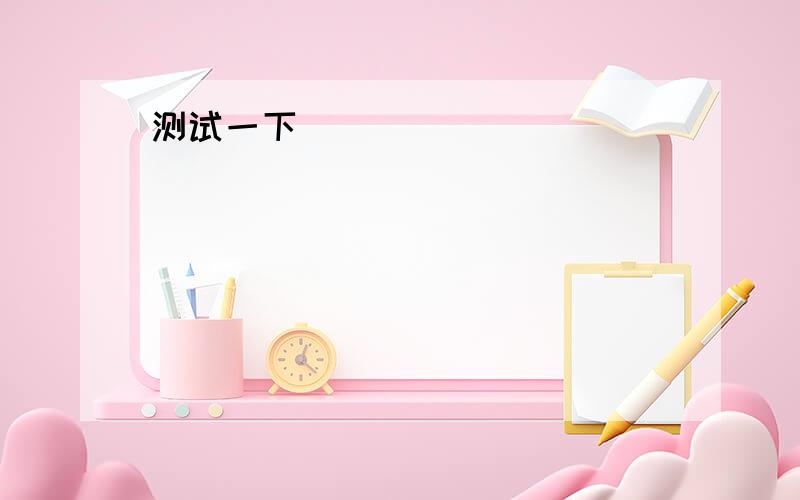 测试一下